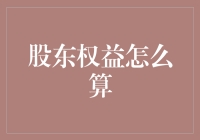 股东权益怎么算